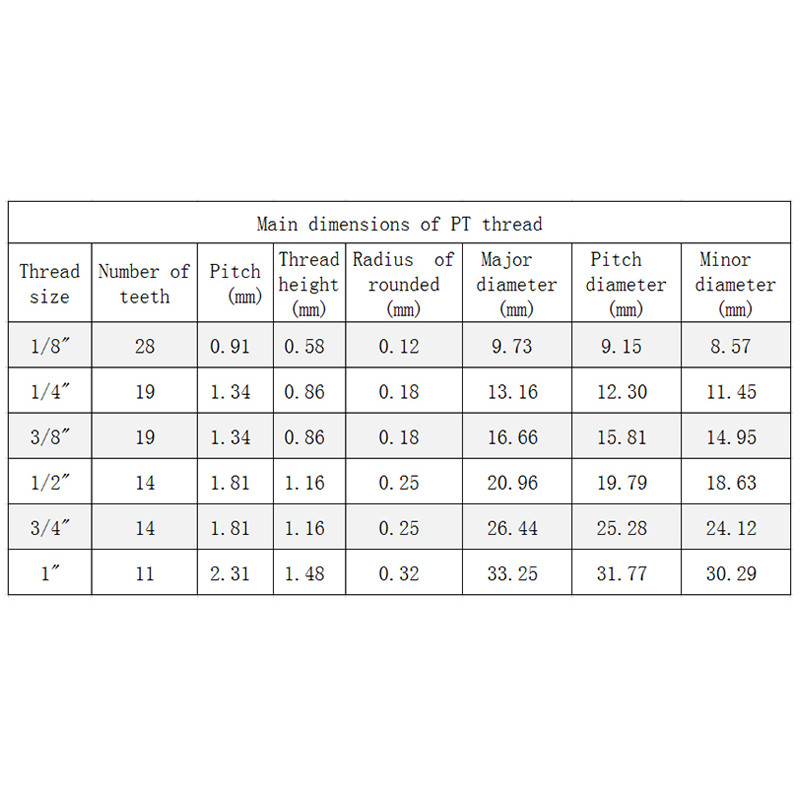 Main dimensions of PT thread

| Thread size | Number of teeth | Pitch (mm) | Thread height (mm) | Radius of rounded (mm) | Major diameter (mm) | Pitch diameter (mm) | Minor diameter (mm) |
|---|---|---|---|---|---|---|---|
| 1/8″ | 28 | 0.91 | 0.58 | 0.12 | 9.73 | 9.15 | 8.57 |
| 1/4″ | 19 | 1.34 | 0.86 | 0.18 | 13.16 | 12.30 | 11.45 |
| 3/8″ | 19 | 1.34 | 0.86 | 0.18 | 16.66 | 15.81 | 14.95 |
| 1/2″ | 14 | 1.81 | 1.16 | 0.25 | 20.96 | 19.79 | 18.63 |
| 3/4″ | 14 | 1.81 | 1.16 | 0.25 | 26.44 | 25.28 | 24.12 |
| 1″ | 11 | 2.31 | 1.48 | 0.32 | 33.25 | 31.77 | 30.29 |